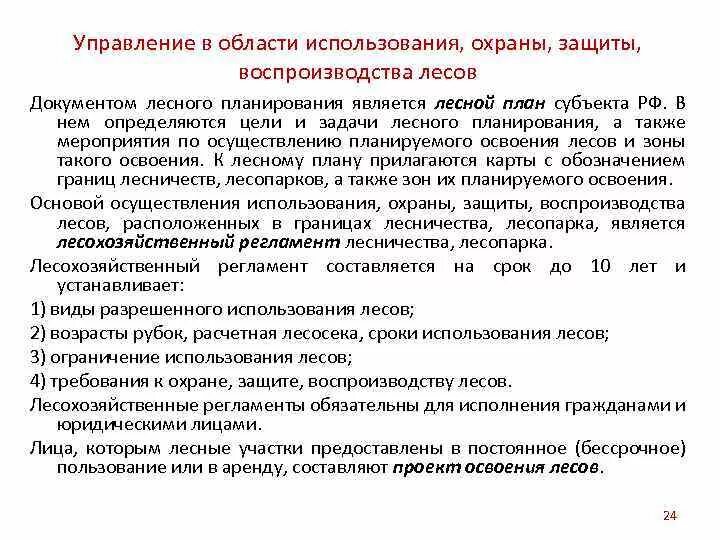 Управление в области использования, охраны, защиты, воспроизводства лесов

Документом лесного планирования является лесной план субъекта РФ. В нем определяются цели и задачи лесного планирования, а также мероприятия по осуществлению планируемого освоения лесов и зоны такого освоения. К лесному плану прилагаются карты с обозначением границ лесничеств, лесопарков, а также зон их планируемого освоения.

Основой осуществления использования, охраны, защиты, воспроизводства лесов, расположенных в границах лесничества, лесопарка, является лесохозяйственный регламент лесничества, лесопарка.

Лесохозяйственный регламент составляется на срок до 10 лет и устанавливает:

1) виды разрешенного использования лесов;

2) возрасты рубок, расчетная лесосека, сроки использования лесов;

3) ограничение использования лесов;

4) требования к охране, защите, воспроизводству лесов.

Лесохозяйственные регламенты обязательны для исполнения гражданами и юридическими лицами.

Лица, которым лесные участки предоставлены в постоянное (бессрочное) пользование или в аренду, составляют проект освоения лесов.

24